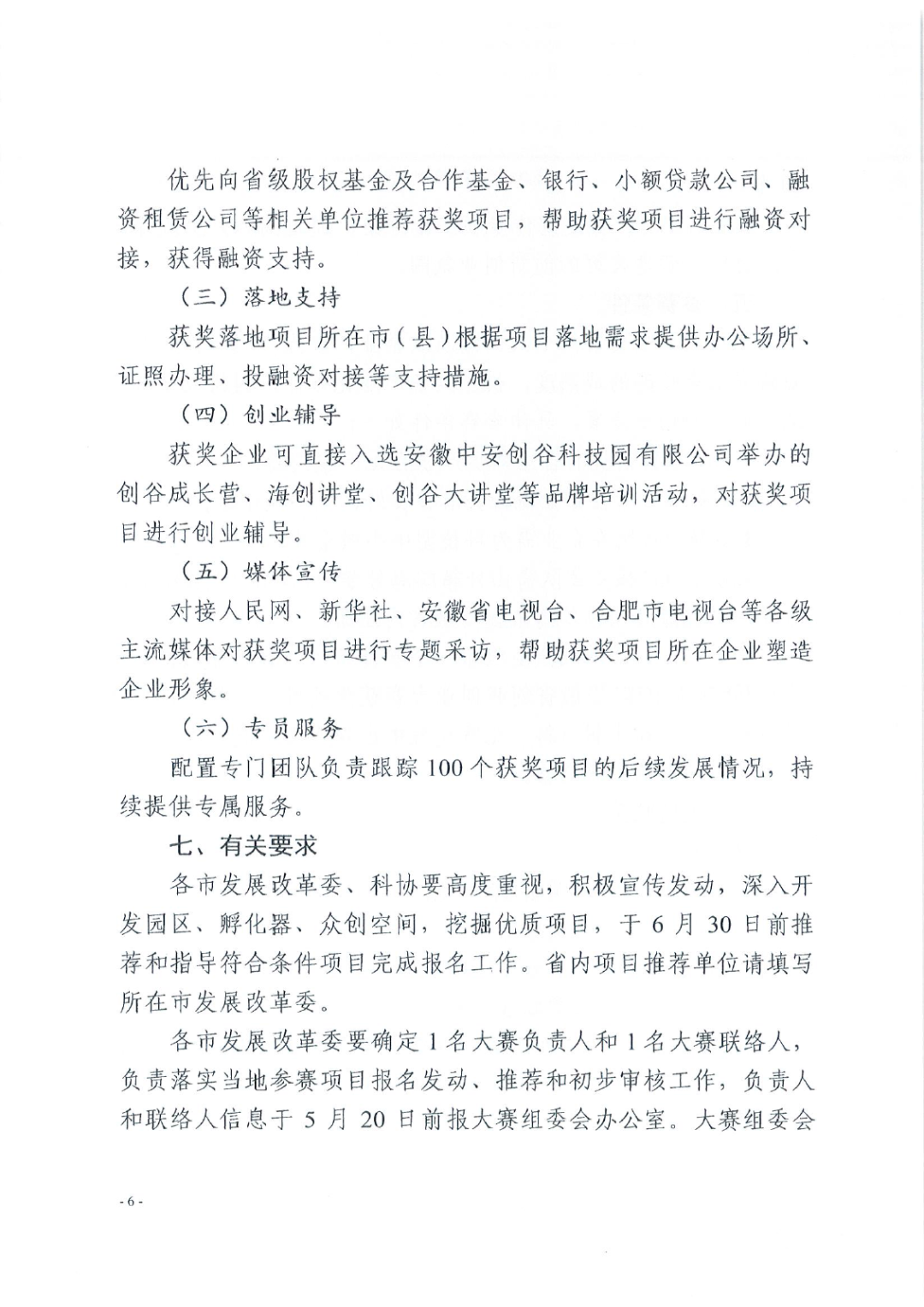 优先向省级股权基金及合作基金、银行、小额贷款公司、融资租赁公司等相关单位推荐获奖项目，帮助获奖项目进行融资对接，获得融资支持。

（三）落地支持

获奖落地项目所在市（县）根据项目落地需求提供办公场所、证照办理、投融资对接等支持措施。

（四）创业辅导

获奖企业可直接入选安徽中安创谷科技园有限公司举办的创谷成长营、海创讲堂、创谷大讲堂等品牌培训活动，对获奖项目进行创业辅导。

（五）媒体宣传

对接人民网、新华社、安徽省电视台、合肥市电视台等各级主流媒体对获奖项目进行专题采访，帮助获奖项目所在企业塑造企业形象。

（六）专员服务

配置专门团队负责跟踪100个获奖项目的后续发展情况，持续提供专属服务。

七、有关要求

各市发展改革委、科协要高度重视，积极宣传发动，深入开发园区、孵化器、众创空间，挖掘优质项目，于6月30日前推荐和指导符合条件项目完成报名工作。省内项目推荐单位请填写所在市发展改革委。

各市发展改革委要确定1名大赛负责人和1名大赛联络人，负责落实当地参赛项目报名发动、推荐和初步审核工作，负责人和联络人信息于5月20日前报大赛组委会办公室。大赛组委会

- 6 -